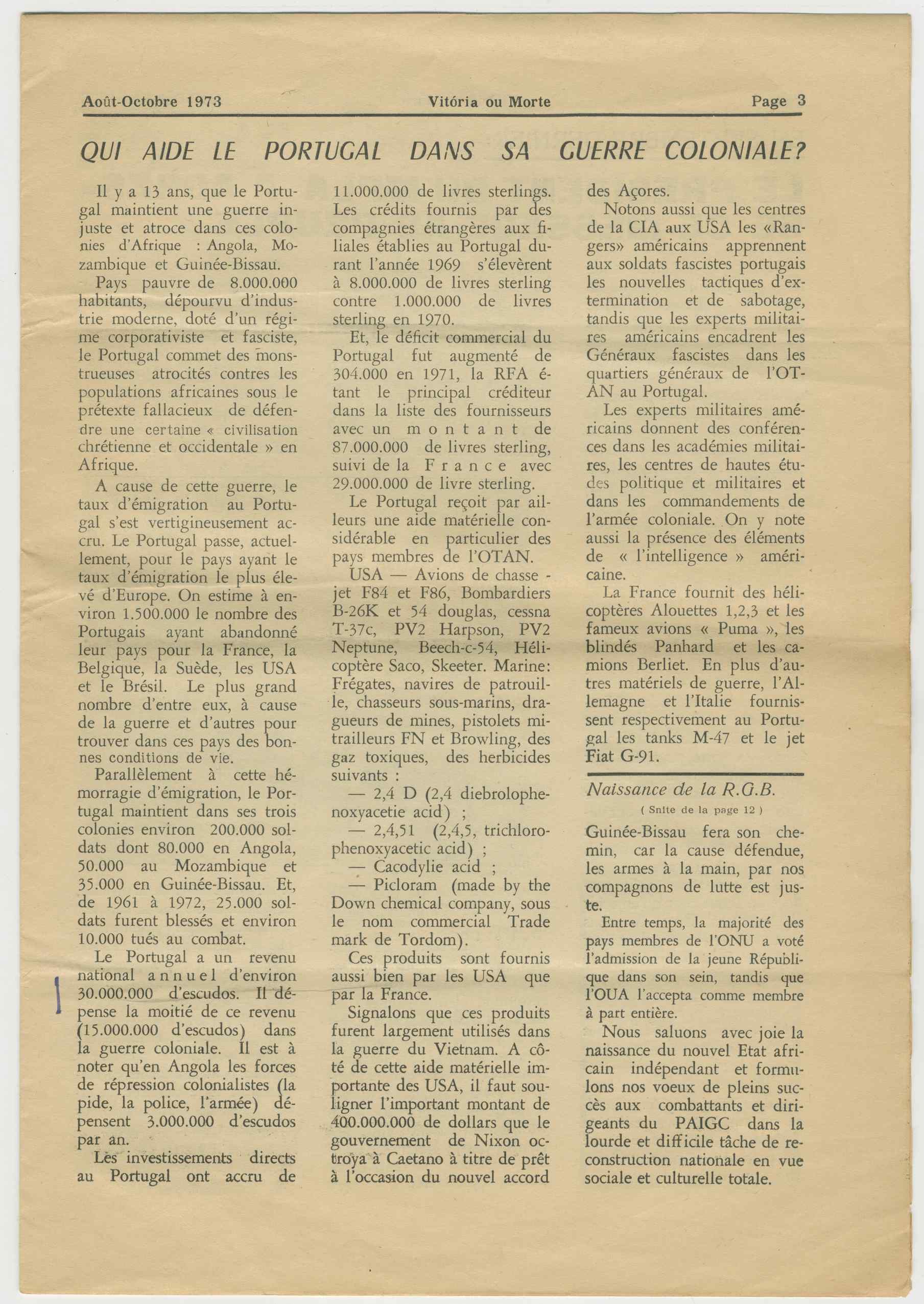 Août-Octobre 1973 Vitória ou Morte Page 3

QUI AIDE LE PORTUGAL DANS SA GUERRE COLONIALE?

Il y a 13 ans, que le Portugal maintient une guerre injuste et atroce dans ces colonies d'Afrique : Angola, Mozambique et Guinée-Bissau.

Pays pauvre de 8.000.000 habitants, dépourvu d'industrie moderne, doté d'un régime corporativiste et fasciste, le Portugal commet des monstrueuses atrocités contres les populations africaines sous le prétexte fallacieux de défendre une certaine « civilisation chrétienne et occidentale » en Afrique.

A cause de cette guerre, le taux d'émigration au Portugal s'est vertigineusement accru. Le Portugal passe, actuellement, pour le pays ayant le taux d'émigration le plus élevé d'Europe. On estime à environ 1.500.000 le nombre des Portugais ayant abandonné leur pays pour la France, la Belgique, la Suède, les USA et le Brésil. Le plus grand nombre d'entre eux, à cause de la guerre et d'autres pour trouver dans ces pays des bonnes conditions de vie.

Parallèlement à cette hémorragie d'émigration, le Portugal maintient dans ses trois colonies environ 200.000 soldats dont 80.000 en Angola, 50.000 au Mozambique et 35.000 en Guinée-Bissau. Et, de 1961 à 1972, 25.000 soldats furent blessés et environ 10.000 tués au combat.

Le Portugal a un revenu national annuel d'environ 30.000.000 d'escudos. Il dépense la moitié de ce revenu (15.000.000 d'escudos) dans la guerre coloniale. Il est à noter qu'en Angola les forces de répression colonialistes (la pide, la police, l'armée) dépensent 3.000.000 d'escudos par an.

Les investissements directs au Portugal ont accru de 11.000.000 de livres sterlings. Les crédits fournis par des compagnies étrangères aux filiales établies au Portugal durant l'année 1969 s'élevèrent à 8.000.000 de livres sterling contre 1.000.000 de livres sterling en 1970.

Et, le déficit commercial du Portugal fut augmenté de 304.000 en 1971, la RFA étant le principal créditeur dans la liste des fournisseurs avec un montant de 87.000.000 de livres sterling, suivi de la France avec 29.000.000 de livre sterling.

Le Portugal reçoit par ailleurs une aide matérielle considérable en particulier des pays membres de l'OTAN.

USA — Avions de chasse - jet F84 et F86, Bombardiers B-26K et 54 douglas, cessna T-37c, PV2 Harpson, PV2 Neptune, Beech-c-54, Hélicoptère Saco, Skeeter. Marine: Frégates, navires de patrouille, chasseurs sous-marins, dragueurs de mines, pistolets mitrailleurs FN et Browling, des gaz toxiques, des herbicides suivants :

— 2,4 D (2,4 diebrolophenoxyacetie acid) ;

— 2,4,51 (2,4,5, trichlorophenoxyacetic acid) ;

— Cacodylie acid ;

— Picloram (made by the Down chemical company, sous le nom commercial Trade mark de Tordom).

Ces produits sont fournis aussi bien par les USA que par la France.

Signalons que ces produits furent largement utilisés dans la guerre du Vietnam. A côté de cette aide matérielle importante des USA, il faut souligner l'important montant de 400.000.000 de dollars que le gouvernement de Nixon octroya à Caetano à titre de prêt à l'occasion du nouvel accord des Açores.

Notons aussi que les centres de la CIA aux USA les «Rangers» américains apprennent aux soldats fascistes portugais les nouvelles tactiques d'extermination et de sabotage, tandis que les experts militaires américains encadrent les Généraux fascistes dans les quartiers généraux de l'OTAN au Portugal.

Les experts militaires américains donnent des conférences dans les académies militaires, les centres de hautes études politique et militaires et dans les commandements de l'armée coloniale. On y note aussi la présence des éléments de « l'intelligence » américaine.

La France fournit des hélicoptères Alouettes 1,2,3 et les fameux avions « Puma », les blindés Panhard et les camions Berliet. En plus d'autres matériels de guerre, l'Allemagne et l'Italie fournissent respectivement au Portugal les tanks M-47 et le jet Fiat G-91.

Naissance de la R.G.B.
( Snite de la page 12 )

Guinée-Bissau fera son chemin, car la cause défendue, les armes à la main, par nos compagnons de lutte est juste.

Entre temps, la majorité des pays membres de l'ONU a voté l'admission de la jeune République dans son sein, tandis que l'OUA l'accepta comme membre à part entière.

Nous saluons avec joie la naissance du nouvel Etat africain indépendant et formulons nos voeux de pleins succès aux combattants et dirigeants du PAIGC dans la lourde et difficile tâche de reconstruction nationale en vue sociale et culturelle totale.